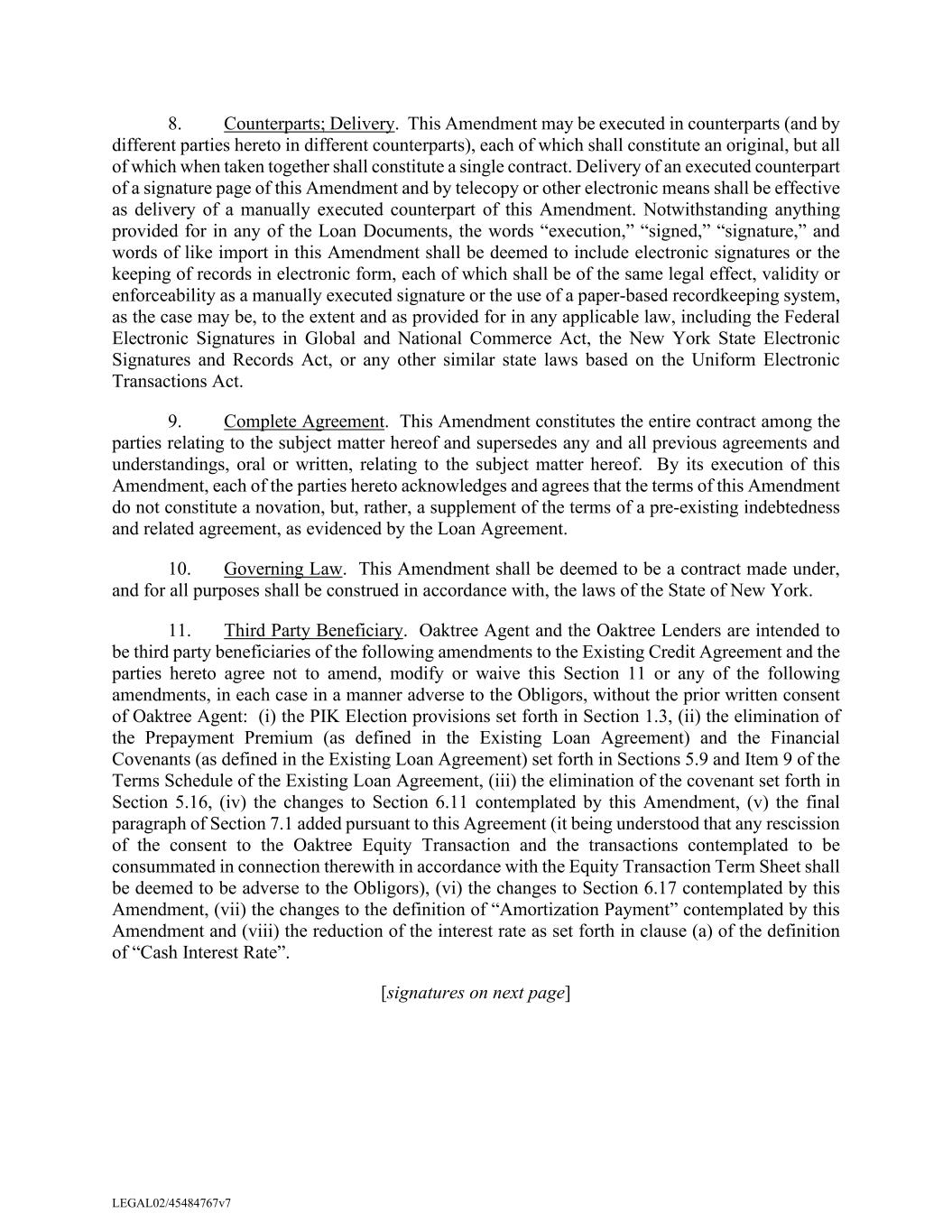 8. Counterparts; Delivery. This Amendment may be executed in counterparts (and by different parties hereto in different counterparts), each of which shall constitute an original, but all of which when taken together shall constitute a single contract. Delivery of an executed counterpart of a signature page of this Amendment and by telecopy or other electronic means shall be effective as delivery of a manually executed counterpart of this Amendment. Notwithstanding anything provided for in any of the Loan Documents, the words "execution," "signed," "signature," and words of like import in this Amendment shall be deemed to include electronic signatures or the keeping of records in electronic form, each of which shall be of the same legal effect, validity or enforceability as a manually executed signature or the use of a paper-based recordkeeping system, as the case may be, to the extent and as provided for in any applicable law, including the Federal Electronic Signatures in Global and National Commerce Act, the New York State Electronic Signatures and Records Act, or any other similar state laws based on the Uniform Electronic Transactions Act.

9. Complete Agreement. This Amendment constitutes the entire contract among the parties relating to the subject matter hereof and supersedes any and all previous agreements and understandings, oral or written, relating to the subject matter hereof. By its execution of this Amendment, each of the parties hereto acknowledges and agrees that the terms of this Amendment do not constitute a novation, but, rather, a supplement of the terms of a pre-existing indebtedness and related agreement, as evidenced by the Loan Agreement.

10. Governing Law. This Amendment shall be deemed to be a contract made under, and for all purposes shall be construed in accordance with, the laws of the State of New York.

11. Third Party Beneficiary. Oaktree Agent and the Oaktree Lenders are intended to be third party beneficiaries of the following amendments to the Existing Credit Agreement and the parties hereto agree not to amend, modify or waive this Section 11 or any of the following amendments, in each case in a manner adverse to the Obligors, without the prior written consent of Oaktree Agent: (i) the PIK Election provisions set forth in Section 1.3, (ii) the elimination of the Prepayment Premium (as defined in the Existing Loan Agreement) and the Financial Covenants (as defined in the Existing Loan Agreement) set forth in Sections 5.9 and Item 9 of the Terms Schedule of the Existing Loan Agreement, (iii) the elimination of the covenant set forth in Section 5.16, (iv) the changes to Section 6.11 contemplated by this Amendment, (v) the final paragraph of Section 7.1 added pursuant to this Agreement (it being understood that any rescission of the consent to the Oaktree Equity Transaction and the transactions contemplated to be consummated in connection therewith in accordance with the Equity Transaction Term Sheet shall be deemed to be adverse to the Obligors), (vi) the changes to Section 6.17 contemplated by this Amendment, (vii) the changes to the definition of "Amortization Payment" contemplated by this Amendment and (viii) the reduction of the interest rate as set forth in clause (a) of the definition of "Cash Interest Rate".

[signatures on next page]

LEGAL02/45484767v7